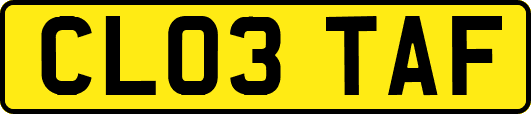 CL03 TAF